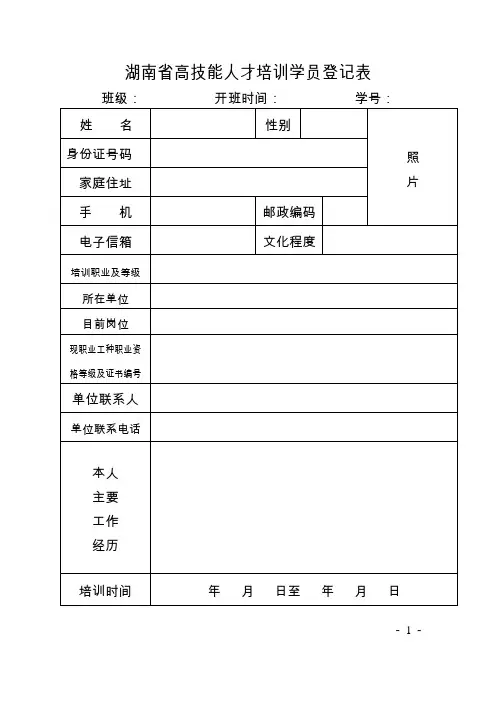 湖南省高技能人才培训学员登记表

班级：　　　开班时间：　　　学号：

| 姓　　名 | | 性别 | | 照片 |
|---|---|---|---|---|
| 身份证号码 | | | | |
| 家庭住址 | | | | |
| 手　　机 | | 邮政编码 | | |
| 电子信箱 | | 文化程度 | | |
| 培训职业及等级 | | | | |
| 所在单位 | | | | |
| 目前岗位 | | | | |
| 现职业工种职业资格等级及证书编号 | | | | |
| 单位联系人 | | | | |
| 单位联系电话 | | | | |
| 本人主要工作经历 | | | | |
| 培训时间 | 年　月　日至　年　月　日 | | | |

- 1 -